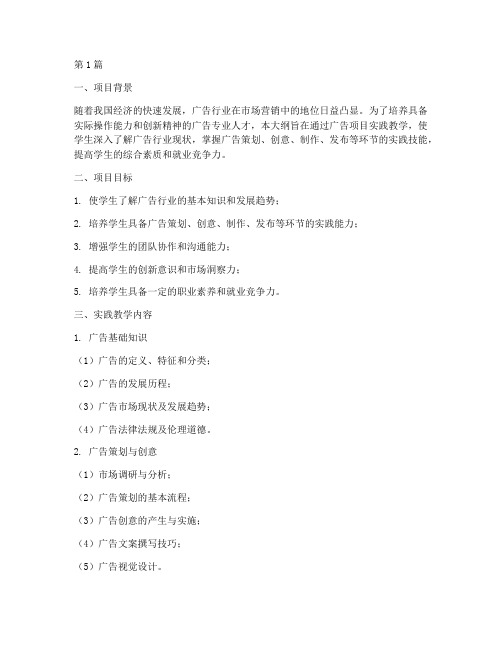 第1篇

一、项目背景

随着我国经济的快速发展，广告行业在市场营销中的地位日益凸显。为了培养具备实际操作能力和创新精神的广告专业人才，本大纲旨在通过广告项目实践教学，使学生深入了解广告行业现状，掌握广告策划、创意、制作、发布等环节的实践技能，提高学生的综合素质和就业竞争力。

二、项目目标

1. 使学生了解广告行业的基本知识和发展趋势；

2. 培养学生具备广告策划、创意、制作、发布等环节的实践能力；

3. 增强学生的团队协作和沟通能力；

4. 提高学生的创新意识和市场洞察力；

5. 培养学生具备一定的职业素养和就业竞争力。

三、实践教学内容

1. 广告基础知识

（1）广告的定义、特征和分类；

（2）广告的发展历程；

（3）广告市场现状及发展趋势；

（4）广告法律法规及伦理道德。

2. 广告策划与创意

（1）市场调研与分析；

（2）广告策划的基本流程；

（3）广告创意的产生与实施；

（4）广告文案撰写技巧；

（5）广告视觉设计。